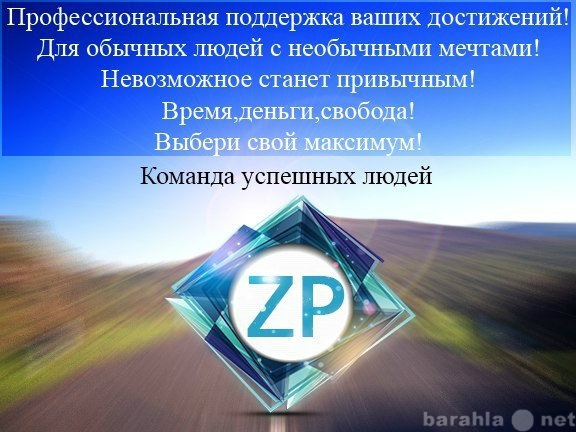 Профессиональная поддержка ваших достижений!
Для обычных людей с необычными мечтами!
Невозможное станет привычным!
Время,деньги,свобода!
Выбери свой максимум!

Команда успешных людей

ZP

barahla net